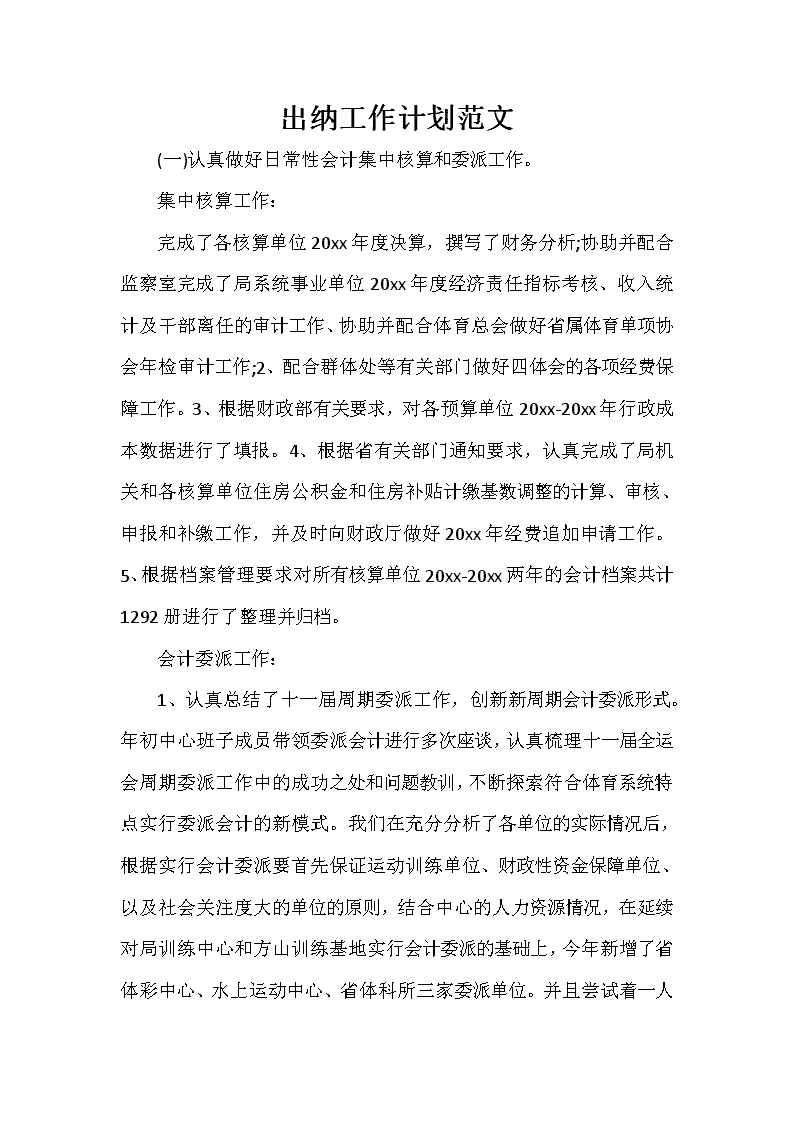 出纳工作计划范文

(一)认真做好日常性会计集中核算和委派工作。

集中核算工作：

完成了各核算单位20xx年度决算，撰写了财务分析;协助并配合监察室完成了局系统事业单位20xx年度经济责任指标考核、收入统计及干部离任的审计工作、协助并配合体育总会做好省属体育单项协会年检审计工作;2、配合群体处等有关部门做好四体会的各项经费保障工作。3、根据财政部有关要求，对各预算单位20xx-20xx年行政成本数据进行了填报。4、根据省有关部门通知要求，认真完成了局机关和各核算单位住房公积金和住房补贴计缴基数调整的计算、审核、申报和补缴工作，并及时向财政厅做好20xx年经费追加申请工作。5、根据档案管理要求对所有核算单位20xx-20xx两年的会计档案共计1292册进行了整理并归档。

会计委派工作：

1、认真总结了十一届周期委派工作，创新新周期会计委派形式。年初中心班子成员带领委派会计进行多次座谈，认真梳理十一届全运会周期委派工作中的成功之处和问题教训，不断探索符合体育系统特点实行委派会计的新模式。我们在充分分析了各单位的实际情况后，根据实行会计委派要首先保证运动训练单位、财政性资金保障单位、以及社会关注度大的单位的原则，结合中心的人力资源情况，在延续对局训练中心和方山训练基地实行会计委派的基础上，今年新增了省体彩中心、水上运动中心、省体科所三家委派单位。并且尝试着一人